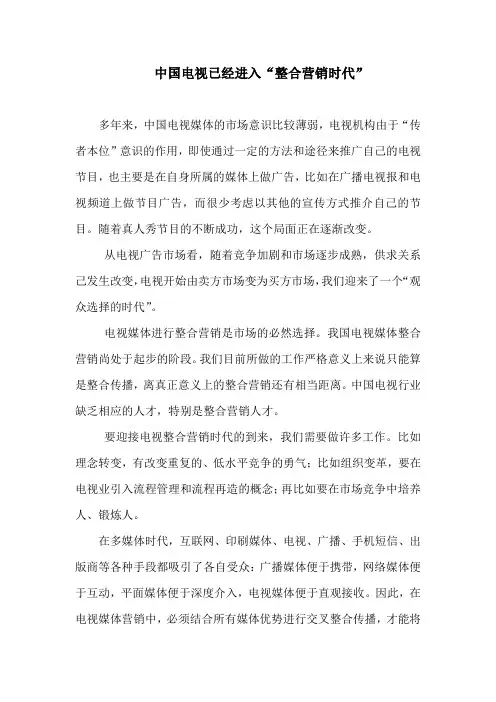 中国电视已经进入“整合营销时代”

多年来，中国电视媒体的市场意识比较薄弱，电视机构由于“传者本位”意识的作用，即使通过一定的方法和途径来推广自己的电视节目，也主要是在自身所属的媒体上做广告，比如在广播电视报和电视频道上做节目广告，而很少考虑以其他的宣传方式推介自己的节目。随着真人秀节目的不断成功，这个局面正在逐渐改变。

从电视广告市场看，随着竞争加剧和市场逐步成熟，供求关系已发生改变，电视开始由卖方市场变为买方市场，我们迎来了一个“观众选择的时代”。

电视媒体进行整合营销是市场的必然选择。我国电视媒体整合营销尚处于起步的阶段。我们目前所做的工作严格意义上来说只能算是整合传播，离真正意义上的整合营销还有相当距离。中国电视行业缺乏相应的人才，特别是整合营销人才。

要迎接电视整合营销时代的到来，我们需要做许多工作。比如理念转变，有改变重复的、低水平竞争的勇气；比如组织变革，要在电视业引入流程管理和流程再造的概念；再比如要在市场竞争中培养人、锻炼人。

在多媒体时代，互联网、印刷媒体、电视、广播、手机短信、出版商等各种手段都吸引了各自受众：广播媒体便于携带，网络媒体便于互动，平面媒体便于深度介入，电视媒体便于直观接收。因此，在电视媒体营销中，必须结合所有媒体优势进行交叉整合传播，才能将